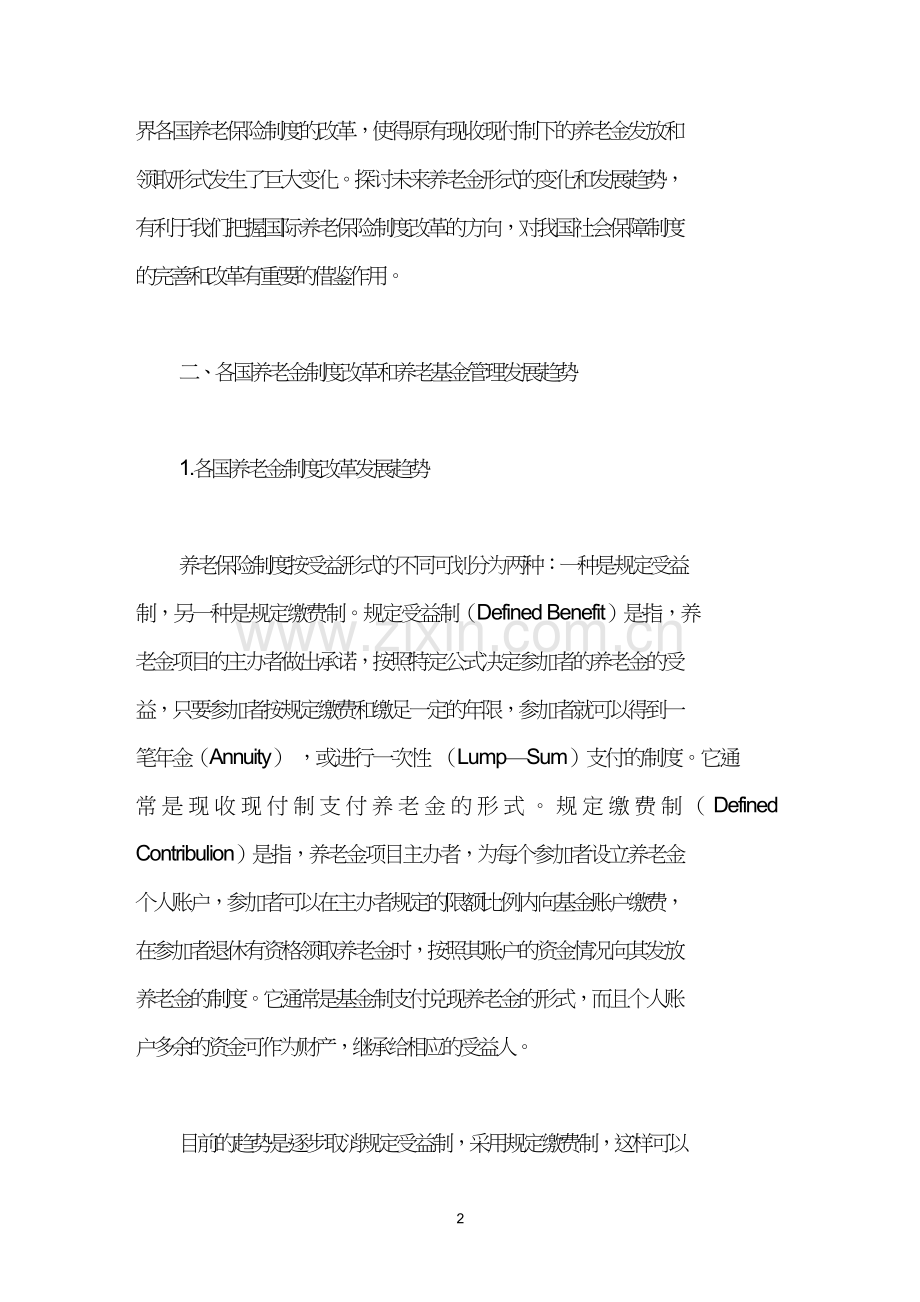 界各国养老保险制度的改革，使得原有现收现付制下的养老金发放和领取形式发生了巨大变化。探讨未来养老金形式的变化和发展趋势，有利于我们把握国际养老保险制度改革的方向，对我国社会保障制度的完善和改革有重要的借鉴作用。

二、各国养老金制度改革和养老基金管理发展趋势

1.各国养老金制度改革发展趋势

养老保险制度按受益形式的不同可划分为两种：一种是规定受益制，另一种是规定缴费制。规定受益制（Defined Benefit）是指，养老金项目的主办者做出承诺，按照特定公式决定参加者的养老金的受益，只要参加者按规定缴费和缴足一定的年限，参加者就可以得到一笔年金（Annuity），或进行一次性（Lump—Sum）支付的制度。它通常是现收现付制支付养老金的形式。规定缴费制（Defined Contribulion）是指，养老金项目主办者，为每个参加者设立养老金个人账户，参加者可以在主办者规定的限额比例内向基金账户缴费，在参加者退休有资格领取养老金时，按照其账户的资金情况向其发放养老金的制度。它通常是基金制支付兑现养老金的形式，而且个人账户多余的资金可作为财产，继承给相应的受益人。

目前的趋势是逐步取消规定受益制，采用规定缴费制，这样可以

www.zixin.com.cn

2